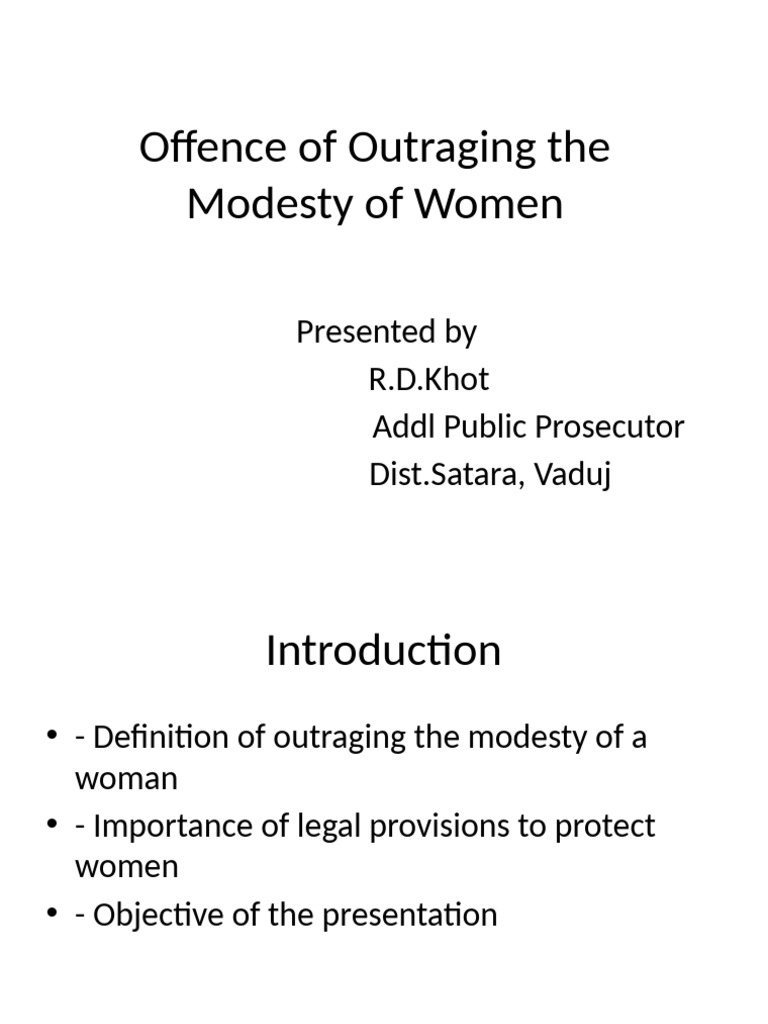 Offence of Outraging the Modesty of Women

Presented by
R.D.Khot
Addl Public Prosecutor
Dist.Satara, Vaduj

Introduction

• - Definition of outraging the modesty of a woman
• - Importance of legal provisions to protect women
• - Objective of the presentation